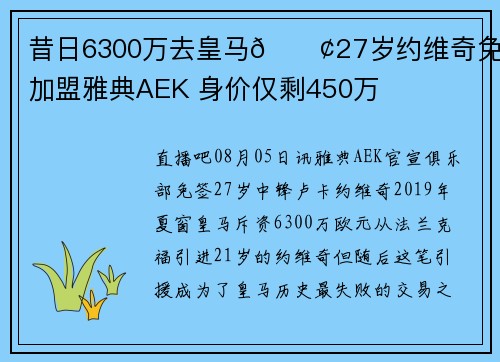 昔日6300万去皇马ð ¢27岁约维奇免
加盟雅典AEK 身价仅剩450万

直播吧08月05日讯雅典AEK官宣俱乐部免签27岁中锋卢卡约维奇2019年夏窗皇马斥资6300万欧元从法兰克福引进21岁的约维奇但随后这笔引援成为了皇马历史最失败的交易之